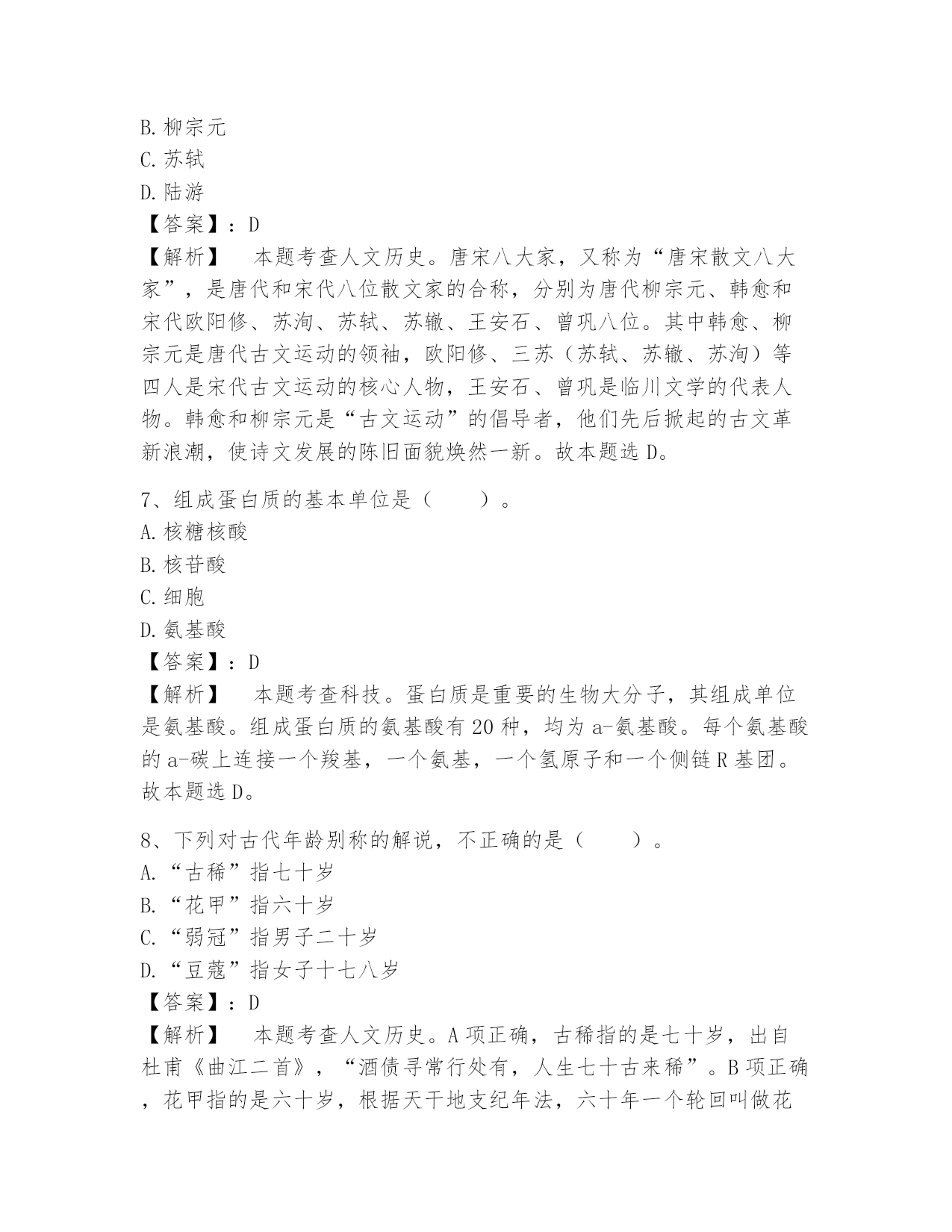 B. 柳宗元
C. 苏轼
D. 陆游
【答案】：D
【解析】　本题考查人文历史。唐宋八大家，又称为“唐宋散文八大家”，是唐代和宋代八位散文家的合称，分别为唐代柳宗元、韩愈和宋代欧阳修、苏洵、苏轼、苏辙、王安石、曾巩八位。其中韩愈、柳宗元是唐代古文运动的领袖，欧阳修、三苏（苏轼、苏辙、苏洵）等四人是宋代古文运动的核心人物，王安石、曾巩是临川文学的代表人物。韩愈和柳宗元是“古文运动”的倡导者，他们先后掀起的古文革新浪潮，使诗文发展的陈旧面貌焕然一新。故本题选 D。

7、组成蛋白质的基本单位是（　　）。
A. 核糖核酸
B. 核苷酸
C. 细胞
D. 氨基酸
【答案】：D
【解析】　本题考查科技。蛋白质是重要的生物大分子，其组成单位是氨基酸。组成蛋白质的氨基酸有 20 种，均为 a-氨基酸。每个氨基酸的 a-碳上连接一个羧基，一个氨基，一个氢原子和一个侧链 R 基团。故本题选 D。

8、下列对古代年龄别称的解说，不正确的是（　　）。
A. “古稀”指七十岁
B. “花甲”指六十岁
C. “弱冠”指男子二十岁
D. “豆蔻”指女子十七八岁
【答案】：D
【解析】　本题考查人文历史。A 项正确，古稀指的是七十岁，出自杜甫《曲江二首》，“酒债寻常行处有，人生七十古来稀”。B 项正确，花甲指的是六十岁，根据天干地支纪年法，六十年一个轮回叫做花